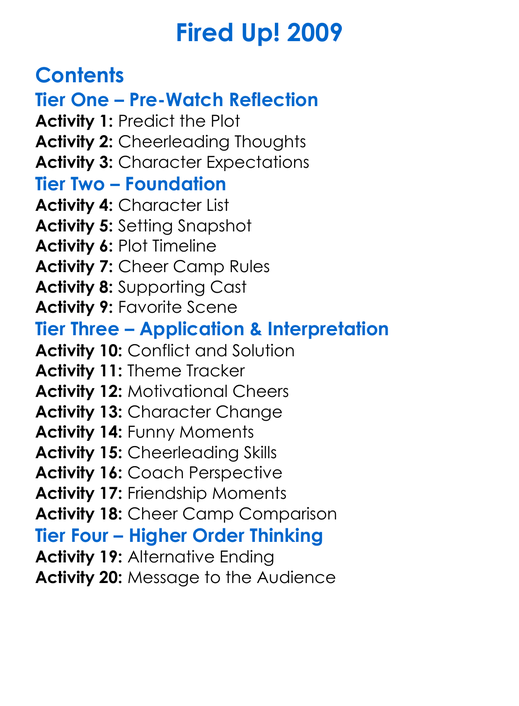 Fired Up! 2009

Contents
Tier One – Pre-Watch Reflection
Activity 1: Predict the Plot
Activity 2: Cheerleading Thoughts
Activity 3: Character Expectations
Tier Two – Foundation
Activity 4: Character List
Activity 5: Setting Snapshot
Activity 6: Plot Timeline
Activity 7: Cheer Camp Rules
Activity 8: Supporting Cast
Activity 9: Favorite Scene
Tier Three – Application & Interpretation
Activity 10: Conflict and Solution
Activity 11: Theme Tracker
Activity 12: Motivational Cheers
Activity 13: Character Change
Activity 14: Funny Moments
Activity 15: Cheerleading Skills
Activity 16: Coach Perspective
Activity 17: Friendship Moments
Activity 18: Cheer Camp Comparison
Tier Four – Higher Order Thinking
Activity 19: Alternative Ending
Activity 20: Message to the Audience